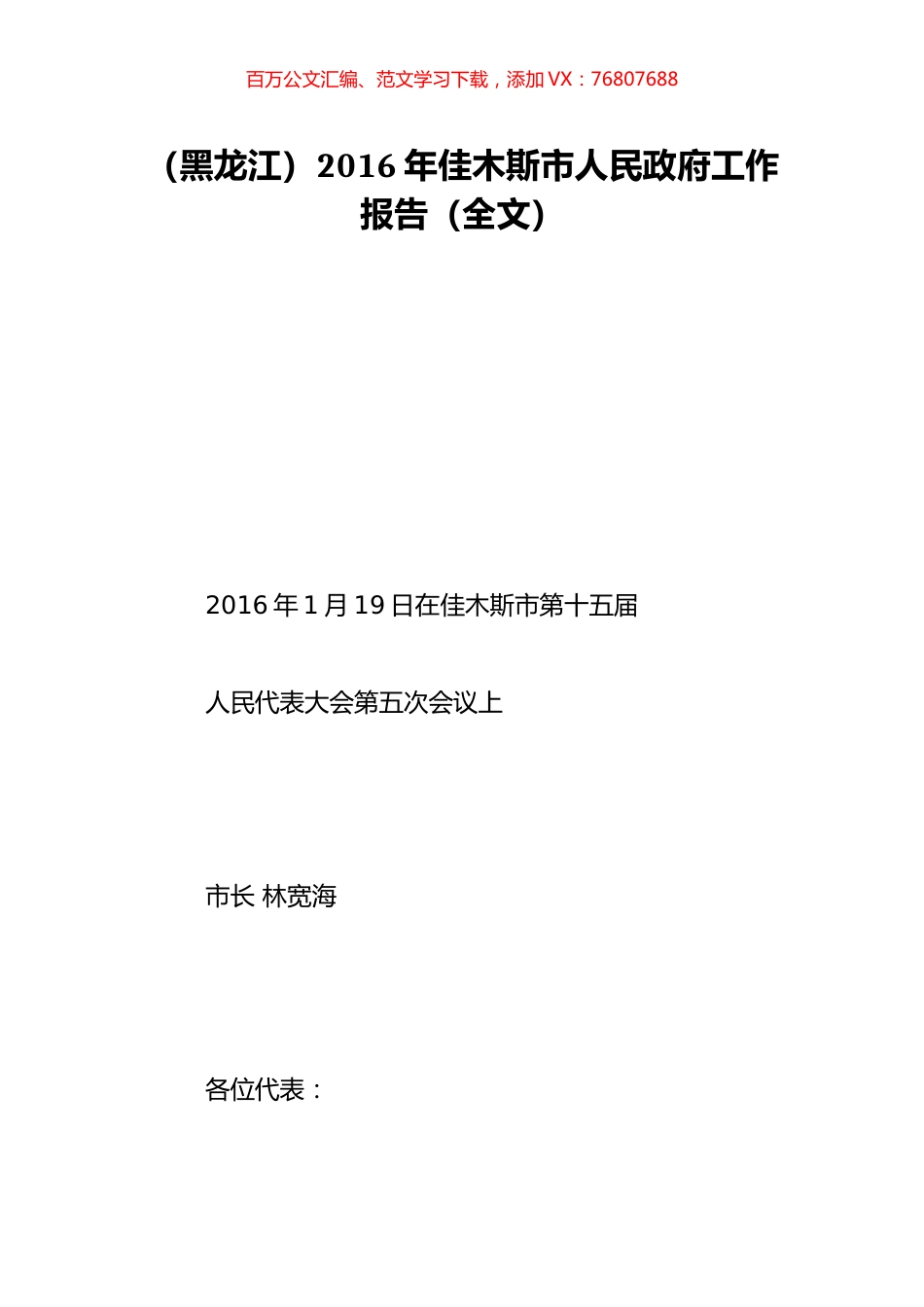 百万公文汇编、范文学习下载，添加 VX：76807688

（黑龙江）2016 年佳木斯市人民政府工作报告（全文）

2016 年 1 月 19 日在佳木斯市第十五届

人民代表大会第五次会议上

市长 林宽海

各位代表：